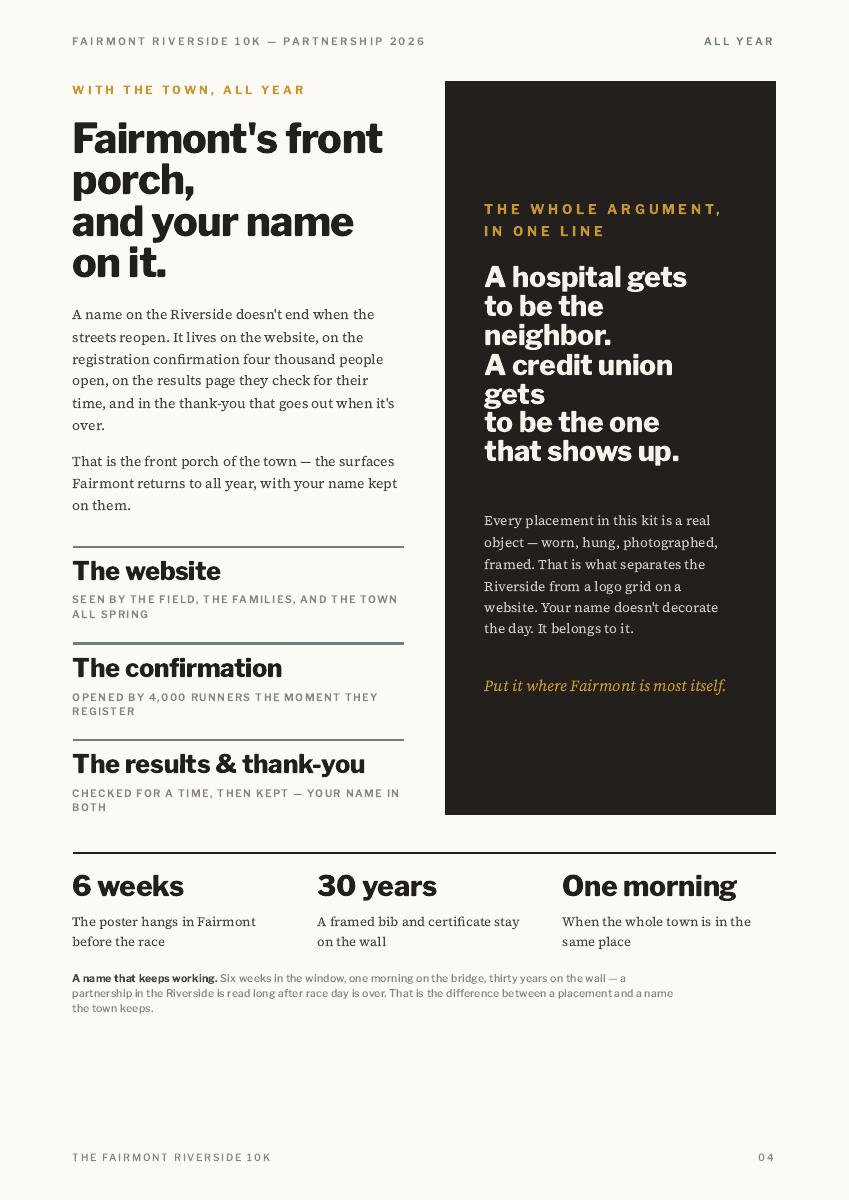 FAIRMONT RIVERSIDE 10K — PARTNERSHIP 2026

ALL YEAR

WITH THE TOWN, ALL YEAR

Fairmont's front porch,
and your name on it.

A name on the Riverside doesn't end when the streets reopen. It lives on the website, on the registration confirmation four thousand people open, on the results page they check for their time, and in the thank-you that goes out when it's over.

That is the front porch of the town — the surfaces Fairmont returns to all year, with your name kept on them.

The website

SEEN BY THE FIELD, THE FAMILIES, AND THE TOWN ALL SPRING

The confirmation

OPENED BY 4,000 RUNNERS THE MOMENT THEY REGISTER

The results & thank-you

CHECKED FOR A TIME, THEN KEPT — YOUR NAME IN BOTH

THE WHOLE ARGUMENT, IN ONE LINE

A hospital gets to be the neighbor.
A credit union gets
to be the one that shows up.

Every placement in this kit is a real object — worn, hung, photographed, framed. That is what separates the Riverside from a logo grid on a website. Your name doesn't decorate the day. It belongs to it.

Put it where Fairmont is most itself.

6 weeks

The poster hangs in Fairmont before the race

30 years

A framed bib and certificate stay on the wall

One morning

When the whole town is in the same place

A name that keeps working. Six weeks in the window, one morning on the bridge, thirty years on the wall — a partnership in the Riverside is read long after race day is over. That is the difference between a placement and a name the town keeps.

THE FAIRMONT RIVERSIDE 10K

04